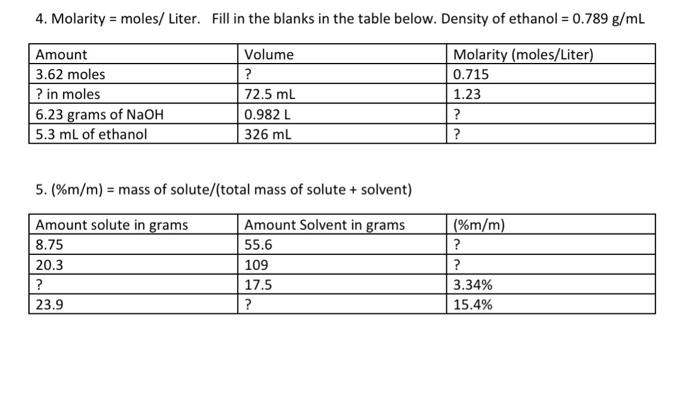 4. Molarity = moles/ Liter. Fill in the blanks in the table below. Density of ethanol = 0.789 g/mL

| Amount | Volume | Molarity (moles/Liter) |
|---|---|---|
| 3.62 moles | ? | 0.715 |
| ? in moles | 72.5 mL | 1.23 |
| 6.23 grams of NaOH | 0.982 L | ? |
| 5.3 mL of ethanol | 326 mL | ? |

5. (%m/m) = mass of solute/(total mass of solute + solvent)

| Amount solute in grams | Amount Solvent in grams | (%m/m) |
|---|---|---|
| 8.75 | 55.6 | ? |
| 20.3 | 109 | ? |
| ? | 17.5 | 3.34% |
| 23.9 | ? | 15.4% |